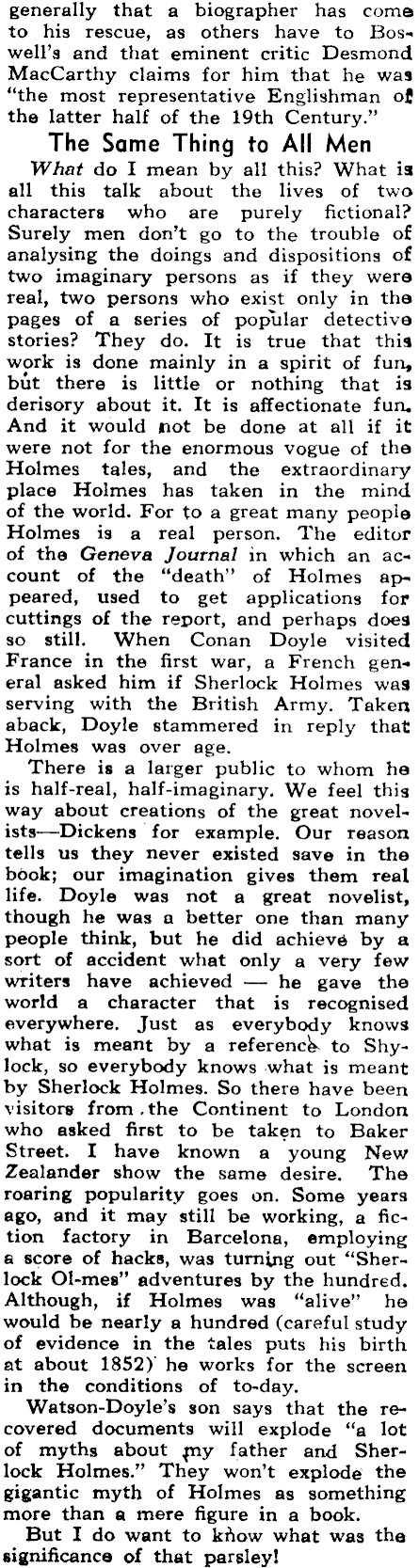 generally that a biographer has come to his rescue, as others have to Boswell's and that eminent critic Desmond MacCarthy claims for him that he was "the most representative Englishman of the latter half of the 19th Century."

The Same Thing to All Men

What do I mean by all this? What is all this talk about the lives of two characters who are purely fictional? Surely men don't go to the trouble of analysing the doings and dispositions of two imaginary persons as if they were real, two persons who exist only in the pages of a series of popular detective stories? They do. It is true that this work is done mainly in a spirit of fun, but there is little or nothing that is derisory about it. It is affectionate fun. And it would not be done at all if it were not for the enormous vogue of the Holmes tales, and the extraordinary place Holmes has taken in the mind of the world. For to a great many people Holmes is a real person. The editor of the Geneva Journal in which an account of the "death" of Holmes appeared, used to get applications for cuttings of the report, and perhaps does so still. When Conan Doyle visited France in the first war, a French general asked him if Sherlock Holmes was serving with the British Army. Taken aback, Doyle stammered in reply that Holmes was over age.

There is a larger public to whom he is half-real, half-imaginary. We feel this way about creations of the great novelists—Dickens for example. Our reason tells us they never existed save in the book; our imagination gives them real life. Doyle was not a great novelist, though he was a better one than many people think, but he did achieve by a sort of accident what only a very few writers have achieved — he gave the world a character that is recognised everywhere. Just as everybody knows what is meant by a reference to Shylock, so everybody knows what is meant by Sherlock Holmes. So there have been visitors from the Continent to London who asked first to be taken to Baker Street. I have known a young New Zealander show the same desire. The roaring popularity goes on. Some years ago, and it may still be working, a fiction factory in Barcelona, employing a score of hacks, was turning out "Sherlock Ol-mes" adventures by the hundred. Although, if Holmes was "alive" he would be nearly a hundred (careful study of evidence in the tales puts his birth at about 1852) he works for the screen in the conditions of to-day.

Watson-Doyle's son says that the recovered documents will explode "a lot of myths about my father and Sherlock Holmes." They won't explode the gigantic myth of Holmes as something more than a mere figure in a book.

But I do want to know what was the significance of that parsley!